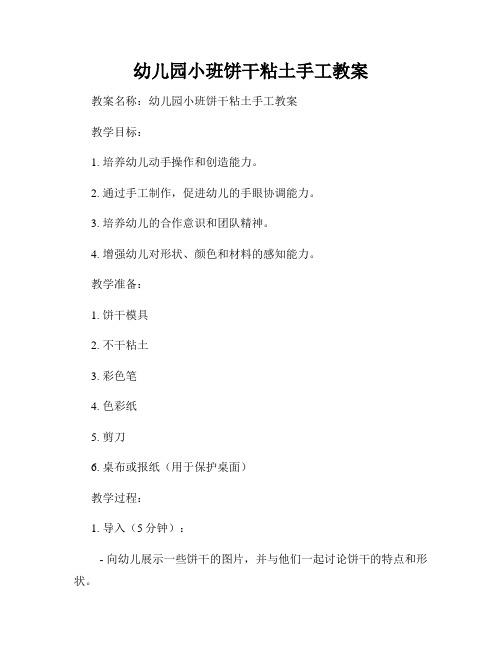 幼儿园小班饼干粘土手工教案

教案名称：幼儿园小班饼干粘土手工教案

教学目标：

1. 培养幼儿动手操作和创造能力。

2. 通过手工制作，促进幼儿的手眼协调能力。

3. 培养幼儿的合作意识和团队精神。

4. 增强幼儿对形状、颜色和材料的感知能力。

教学准备：

1. 饼干模具

2. 不干粘土

3. 彩色笔

4. 色彩纸

5. 剪刀

6. 桌布或报纸（用于保护桌面）

教学过程：

1. 导入（5分钟）：

- 向幼儿展示一些饼干的图片，并与他们一起讨论饼干的特点和形状。